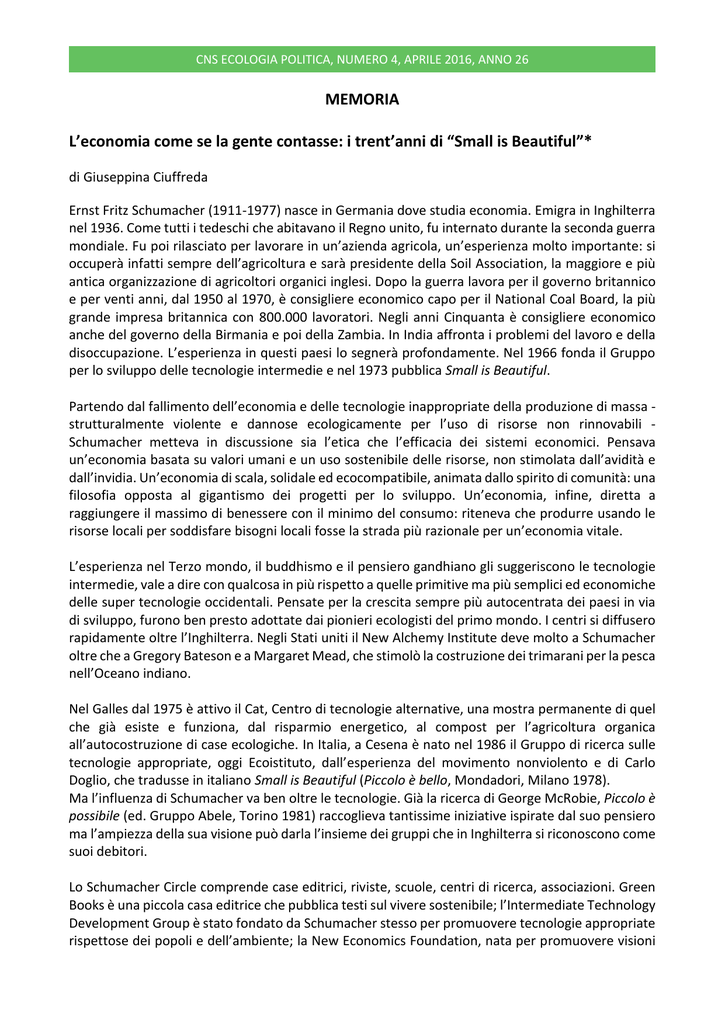 CNS ECOLOGIA POLITICA, NUMERO 4, APRILE 2016, ANNO 26

MEMORIA

L'economia come se la gente contasse: i trent'anni di "Small is Beautiful"*

di Giuseppina Ciuffreda

Ernst Fritz Schumacher (1911-1977) nasce in Germania dove studia economia. Emigra in Inghilterra nel 1936. Come tutti i tedeschi che abitavano il Regno unito, fu internato durante la seconda guerra mondiale. Fu poi rilasciato per lavorare in un'azienda agricola, un'esperienza molto importante: si occuperà infatti sempre dell'agricoltura e sarà presidente della Soil Association, la maggiore e più antica organizzazione di agricoltori organici inglesi. Dopo la guerra lavora per il governo britannico e per venti anni, dal 1950 al 1970, è consigliere economico capo per il National Coal Board, la più grande impresa britannica con 800.000 lavoratori. Negli anni Cinquanta è consigliere economico anche del governo della Birmania e poi della Zambia. In India affronta i problemi del lavoro e della disoccupazione. L'esperienza in questi paesi lo segnerà profondamente. Nel 1966 fonda il Gruppo per lo sviluppo delle tecnologie intermedie e nel 1973 pubblica Small is Beautiful.

Partendo dal fallimento dell'economia e delle tecnologie inappropriate della produzione di massa - strutturalmente violente e dannose ecologicamente per l'uso di risorse non rinnovabili - Schumacher metteva in discussione sia l'etica che l'efficacia dei sistemi economici. Pensava un'economia basata su valori umani e un uso sostenibile delle risorse, non stimolata dall'avidità e dall'invidia. Un'economia di scala, solidale ed ecocompatibile, animata dallo spirito di comunità: una filosofia opposta al gigantismo dei progetti per lo sviluppo. Un'economia, infine, diretta a raggiungere il massimo di benessere con il minimo del consumo: riteneva che produrre usando le risorse locali per soddisfare bisogni locali fosse la strada più razionale per un'economia vitale.

L'esperienza nel Terzo mondo, il buddhismo e il pensiero gandhiano gli suggeriscono le tecnologie intermedie, vale a dire con qualcosa in più rispetto a quelle primitive ma più semplici ed economiche delle super tecnologie occidentali. Pensate per la crescita sempre più autocentrata dei paesi in via di sviluppo, furono ben presto adottate dai pionieri ecologisti del primo mondo. I centri si diffusero rapidamente oltre l'Inghilterra. Negli Stati uniti il New Alchemy Institute deve molto a Schumacher oltre che a Gregory Bateson e a Margaret Mead, che stimolò la costruzione dei trimarani per la pesca nell'Oceano indiano.

Nel Galles dal 1975 è attivo il Cat, Centro di tecnologie alternative, una mostra permanente di quel che già esiste e funziona, dal risparmio energetico, al compost per l'agricoltura organica all'autocostruzione di case ecologiche. In Italia, a Cesena è nato nel 1986 il Gruppo di ricerca sulle tecnologie appropriate, oggi Ecoistituto, dall'esperienza del movimento nonviolento e di Carlo Doglio, che tradusse in italiano Small is Beautiful (Piccolo è bello, Mondadori, Milano 1978).
Ma l'influenza di Schumacher va ben oltre le tecnologie. Già la ricerca di George McRobie, Piccolo è possibile (ed. Gruppo Abele, Torino 1981) raccoglieva tantissime iniziative ispirate dal suo pensiero ma l'ampiezza della sua visione può darla l'insieme dei gruppi che in Inghilterra si riconoscono come suoi debitori.

Lo Schumacher Circle comprende case editrici, riviste, scuole, centri di ricerca, associazioni. Green Books è una piccola casa editrice che pubblica testi sul vivere sostenibile; l'Intermediate Technology Development Group è stato fondato da Schumacher stesso per promuovere tecnologie appropriate rispettose dei popoli e dell'ambiente; la New Economics Foundation, nata per promuovere visioni